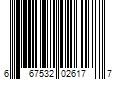 6 67532 02617 7